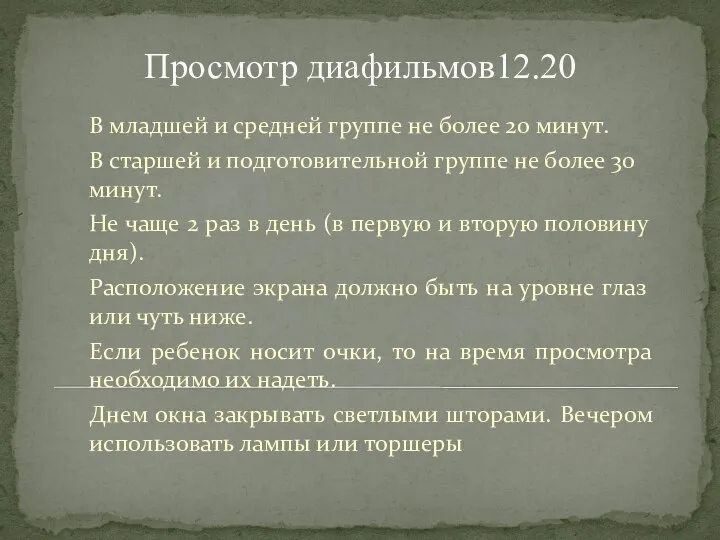 Просмотр диафильмов12.20

В младшей и средней группе не более 20 минут.

В старшей и подготовительной группе не более 30 минут.

Не чаще 2 раз в день (в первую и вторую половину дня).

Расположение экрана должно быть на уровне глаз или чуть ниже.

Если ребенок носит очки, то на время просмотра необходимо их надеть.

Днем окна закрывать светлыми шторами. Вечером использовать лампы или торшеры